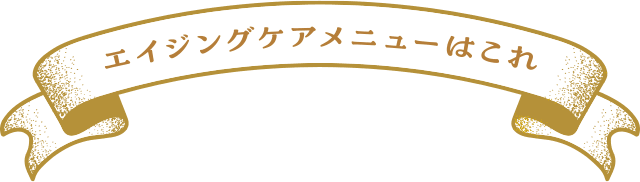 エイジングケアメニューはこれ